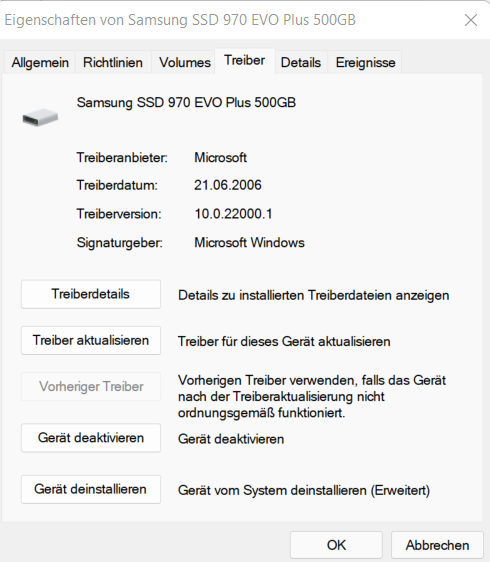 Eigenschaften von Samsung SSD 970 EVO Plus 500GB

Allgemein Richtlinien Volumes Treiber Details Ereignisse

Samsung SSD 970 EVO Plus 500GB

Treiberanbieter: Microsoft
Treiberdatum: 21.06.2006
Treiberversion: 10.0.22000.1
Signaturgeber: Microsoft Windows

Treiberdetails Details zu installierten Treiberdateien anzeigen

Treiber aktualisieren Treiber für dieses Gerät aktualisieren

Vorheriger Treiber Vorherigen Treiber verwenden, falls das Gerät nach der Treiberaktualisierung nicht ordnungsgemäß funktioniert.

Gerät deaktivieren Gerät deaktivieren

Gerät deinstallieren Gerät vom System deinstallieren (Erweitert)

OK Abbrechen